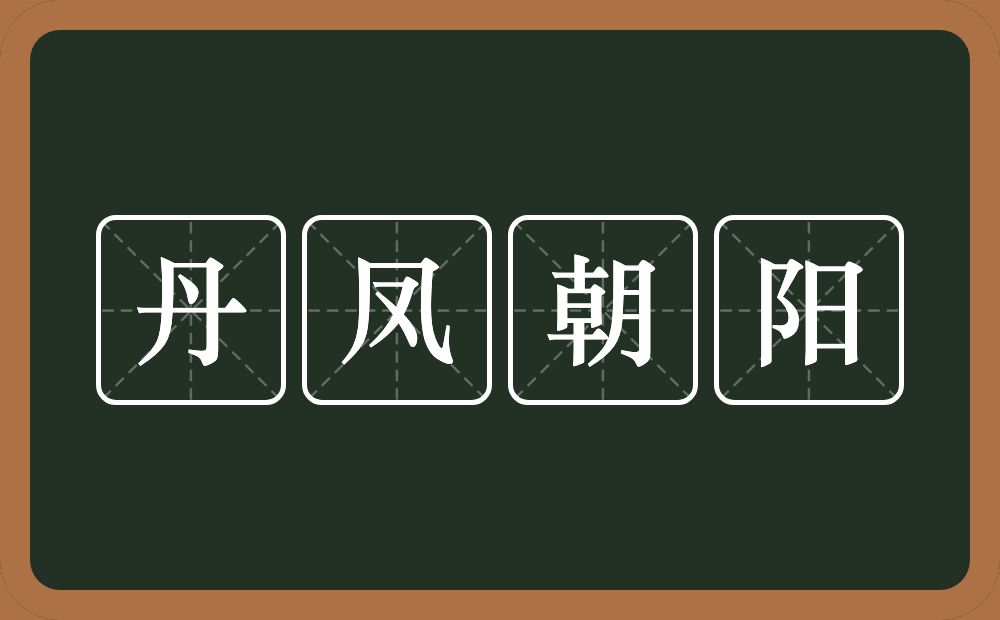 丹凤朝阳